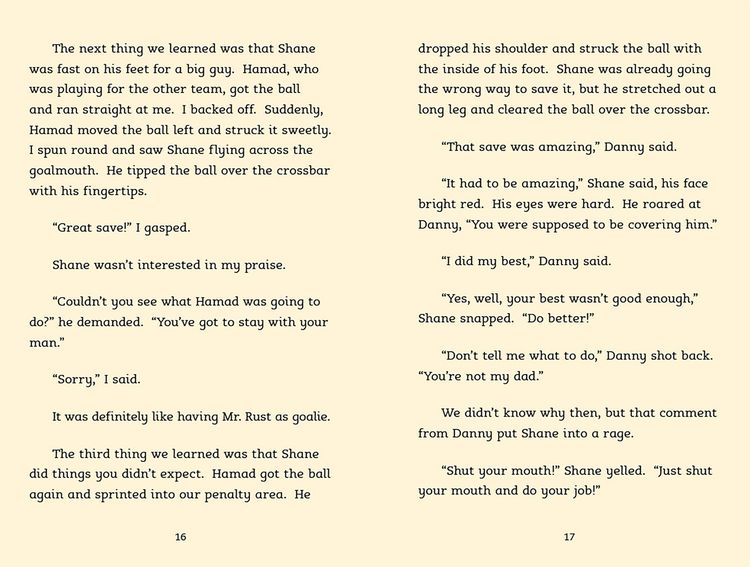 The next thing we learned was that Shane was fast on his feet for a big guy. Hamad, who was playing for the other team, got the ball and ran straight at me. I backed off. Suddenly, Hamad moved the ball left and struck it sweetly. I spun round and saw Shane flying across the goalmouth. He tipped the ball over the crossbar with his fingertips.

"Great save!" I gasped.

Shane wasn't interested in my praise.

"Couldn't you see what Hamad was going to do?" he demanded. "You've got to stay with your man."

"Sorry," I said.

It was definitely like having Mr. Rust as goalie.

The third thing we learned was that Shane did things you didn't expect. Hamad got the ball again and sprinted into our penalty area. He

16

dropped his shoulder and struck the ball with the inside of his foot. Shane was already going the wrong way to save it, but he stretched out a long leg and cleared the ball over the crossbar.

"That save was amazing," Danny said.

"It had to be amazing," Shane said, his face bright red. His eyes were hard. He roared at Danny, "You were supposed to be covering him."

"I did my best," Danny said.

"Yes, well, your best wasn't good enough," Shane snapped. "Do better!"

"Don't tell me what to do," Danny shot back. "You're not my dad."

We didn't know why then, but that comment from Danny put Shane into a rage.

"Shut your mouth!" Shane yelled. "Just shut your mouth and do your job!"

17